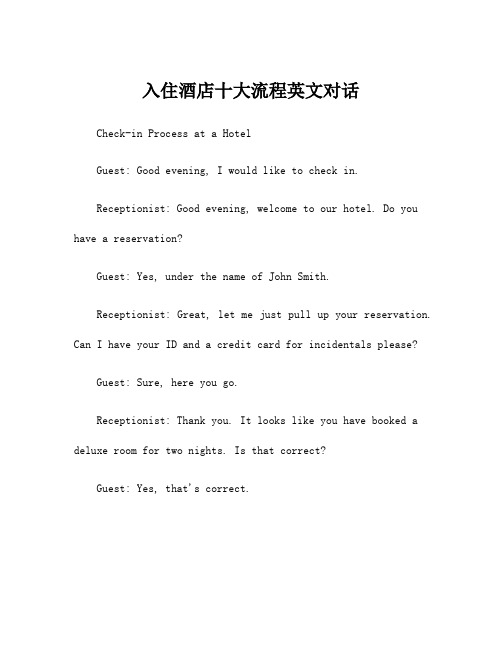 入住酒店十大流程英文对话

Check-in Process at a Hotel

Guest: Good evening, I would like to check in.

Receptionist: Good evening, welcome to our hotel. Do you have a reservation?

Guest: Yes, under the name of John Smith.

Receptionist: Great, let me just pull up your reservation. Can I have your ID and a credit card for incidentals please?

Guest: Sure, here you go.

Receptionist: Thank you. It looks like you have booked a deluxe room for two nights. Is that correct?

Guest: Yes, that's correct.